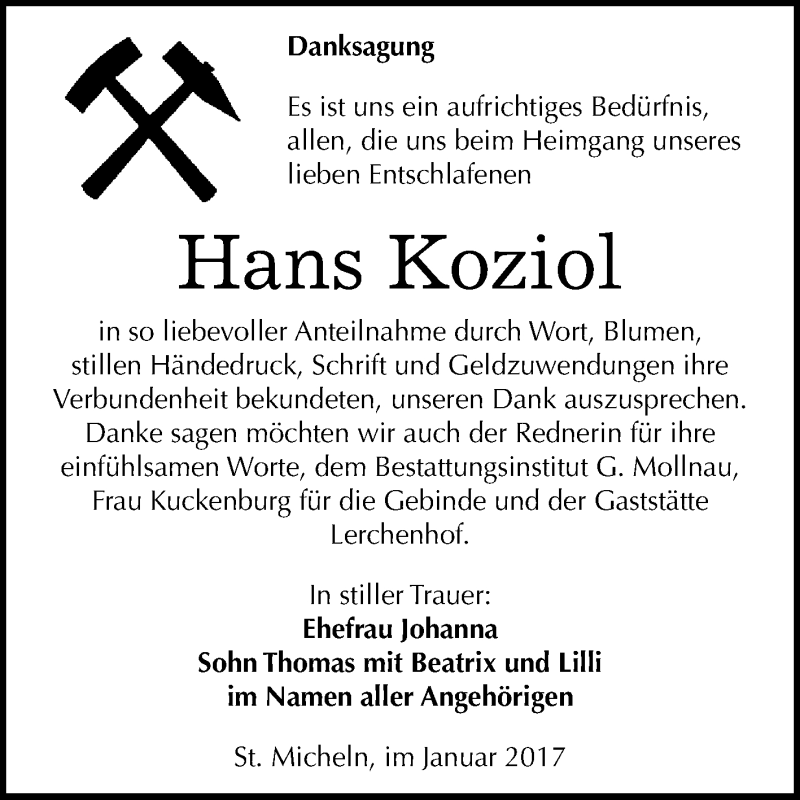 Danksagung

Es ist uns ein aufrichtiges Bedürfnis, allen, die uns beim Heimgang unseres lieben Entschlafenen

Hans Koziol

in so liebevoller Anteilnahme durch Wort, Blumen, stillen Händedruck, Schrift und Geldzuwendungen ihre Verbundenheit bekundeten, unseren Dank auszusprechen. Danke sagen möchten wir auch der Rednerin für ihre einfühlsamen Worte, dem Bestattungsinstitut G. Mollnau, Frau Kuckenburg für die Gebinde und der Gaststätte Lerchenhof.

In stiller Trauer:
Ehefrau Johanna
Sohn Thomas mit Beatrix und Lilli
im Namen aller Angehörigen

St. Micheln, im Januar 2017